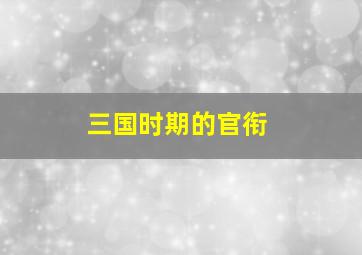 三国时期的官衔